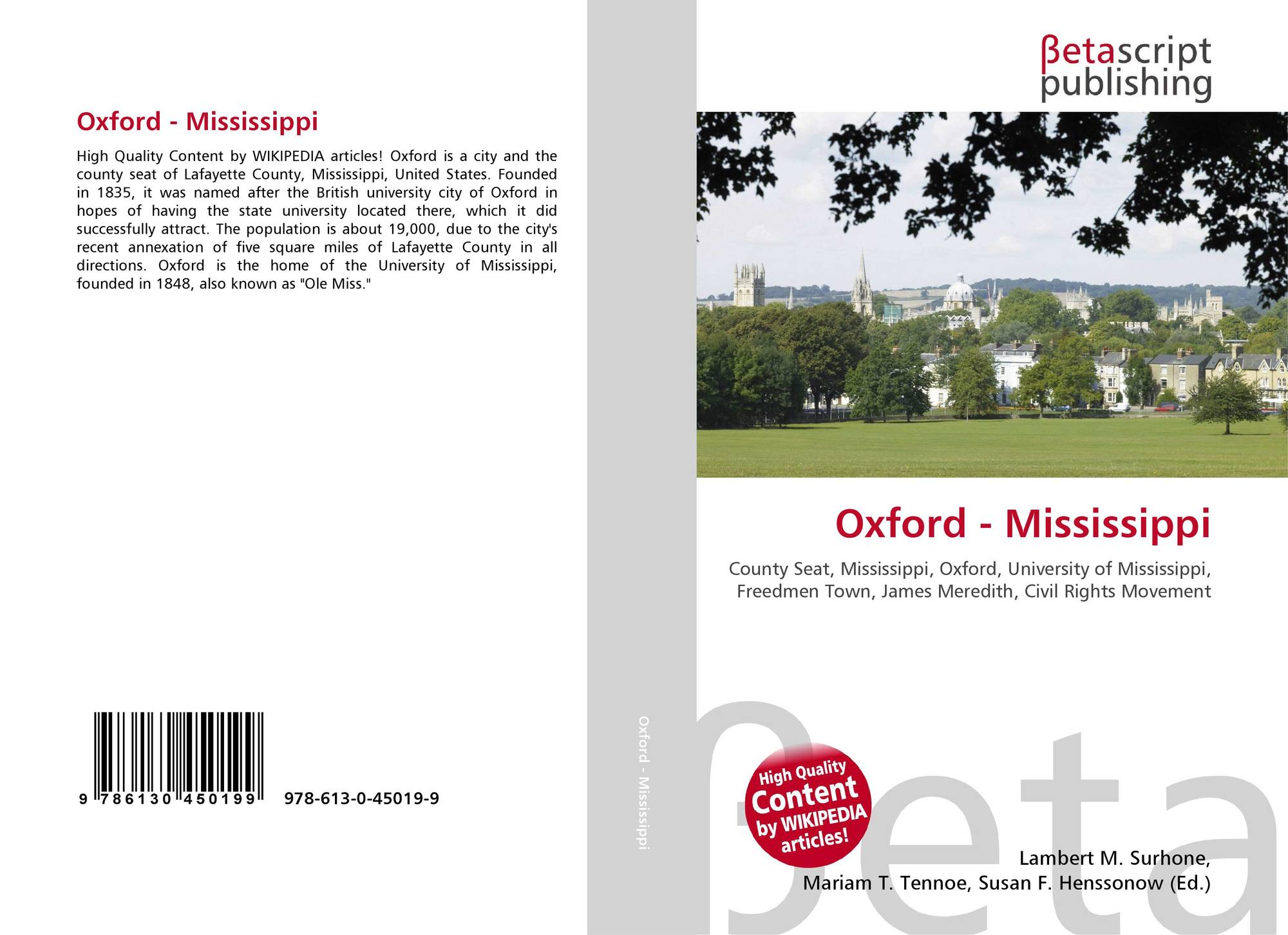 Oxford - Mississippi

High Quality Content by WIKIPEDIA articles! Oxford is a city and the county seat of Lafayette County, Mississippi, United States. Founded in 1835, it was named after the British university city of Oxford in hopes of having the state university located there, which it did successfully attract. The population is about 19,000, due to the city's recent annexation of five square miles of Lafayette County in all directions. Oxford is the home of the University of Mississippi, founded in 1848, also known as "Ole Miss."

9 786130 450199 978-613-0-45019-9

Oxford - Mississippi

βetascript
publishing

Oxford - Mississippi

County Seat, Mississippi, Oxford, University of Mississippi, Freedmen Town, James Meredith, Civil Rights Movement

High Quality Content by WIKIPEDIA articles!

Lambert M. Surhone,
Mariam T. Tennoe, Susan F. Henssonow (Ed.)

βeta